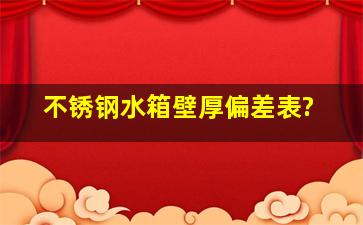 不锈钢水箱壁厚偏差表?